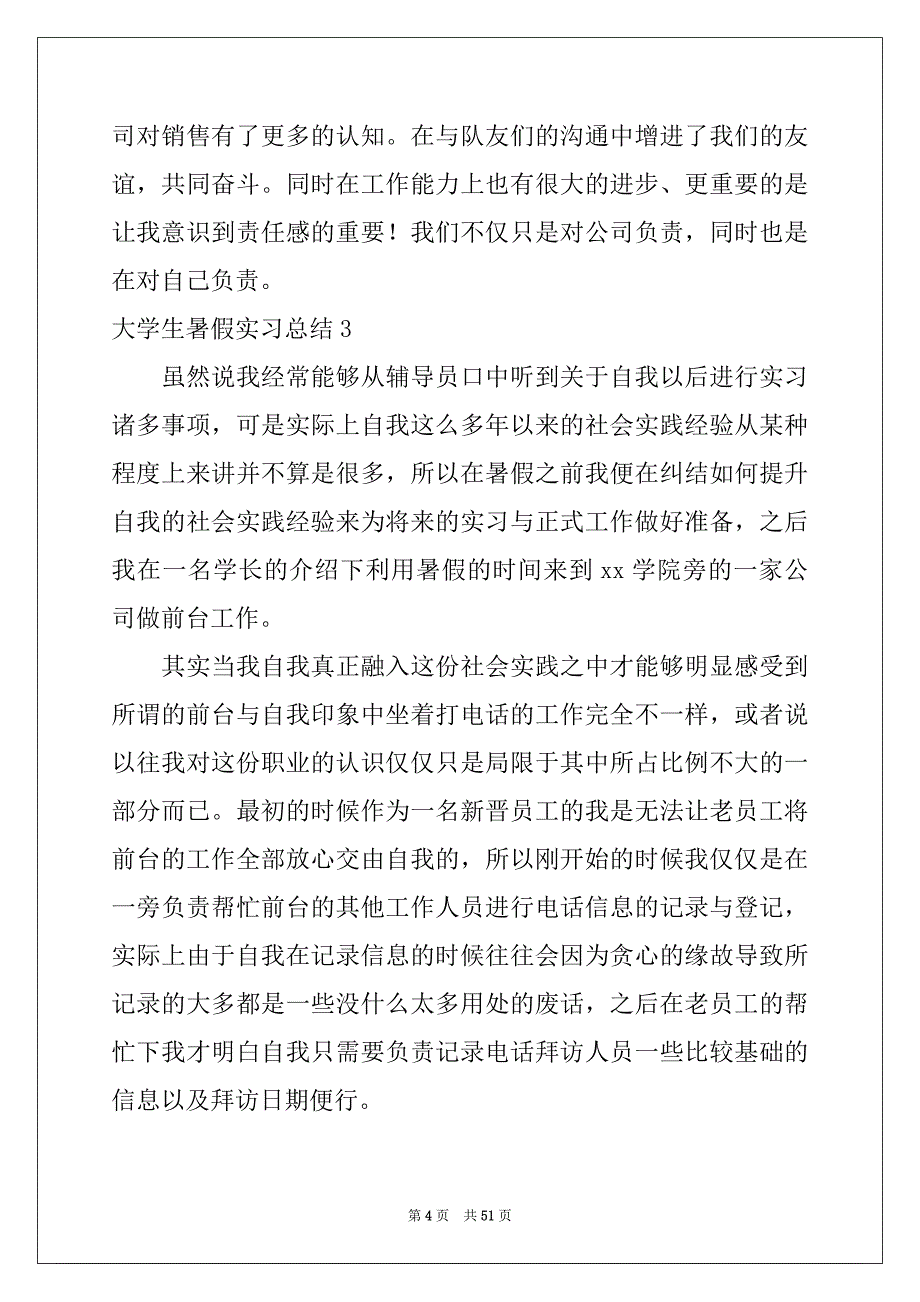 司对销售有了更多的认知。在与队友们的沟通中增进了我们的友谊，共同奋斗。同时在工作能力上也有很大的进步、更重要的是让我意识到责任感的重要！我们不仅只是对公司负责，同时也是在对自己负责。

大学生暑假实习总结 3

虽然说我经常能够从辅导员口中听到关于自我以后进行实习诸多事项，可是实际上自我这么多年以来的社会实践经验从某种程度上来讲并不算是很多，所以在暑假之前我便在纠结如何提升自我的社会实践经验来为将来的实习与正式工作做好准备，之后我在一名学长的介绍下利用暑假的时间来到 xx 学院旁的一家公司做前台工作。

其实当我自我真正融入这份社会实践之中才能够明显感受到所谓的前台与自我印象中坐着打电话的工作完全不一样，或者说以往我对这份职业的认识仅仅只是局限于其中所占比例不大的一部分而已。最初的时候作为一名新晋员工的我是无法让老员工将前台的工作全部放心交由自我的，所以刚开始的时候我仅仅是在一旁负责帮忙前台的其他工作人员进行电话信息的记录与登记，实际上由于自我在记录信息的时候往往会因为贪心的缘故导致所记录的大多都是一些没什么太多用处的废话，之后在老员工的帮忙下我才明白自我只需要负责记录电话拜访人员一些比较基础的信息以及拜访日期便行。

第 4 页 共 51 页